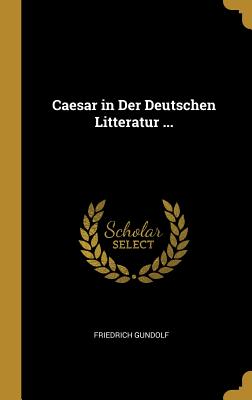 Caesar in Der Deutschen Litteratur ...

Scholar
SELECT

FRIEDRICH GUNDOLF